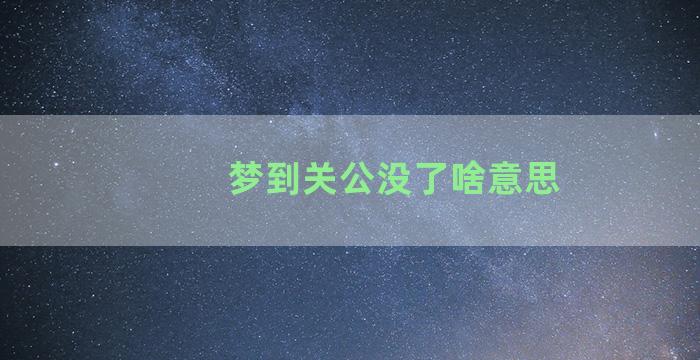 梦到关公没了啥意思